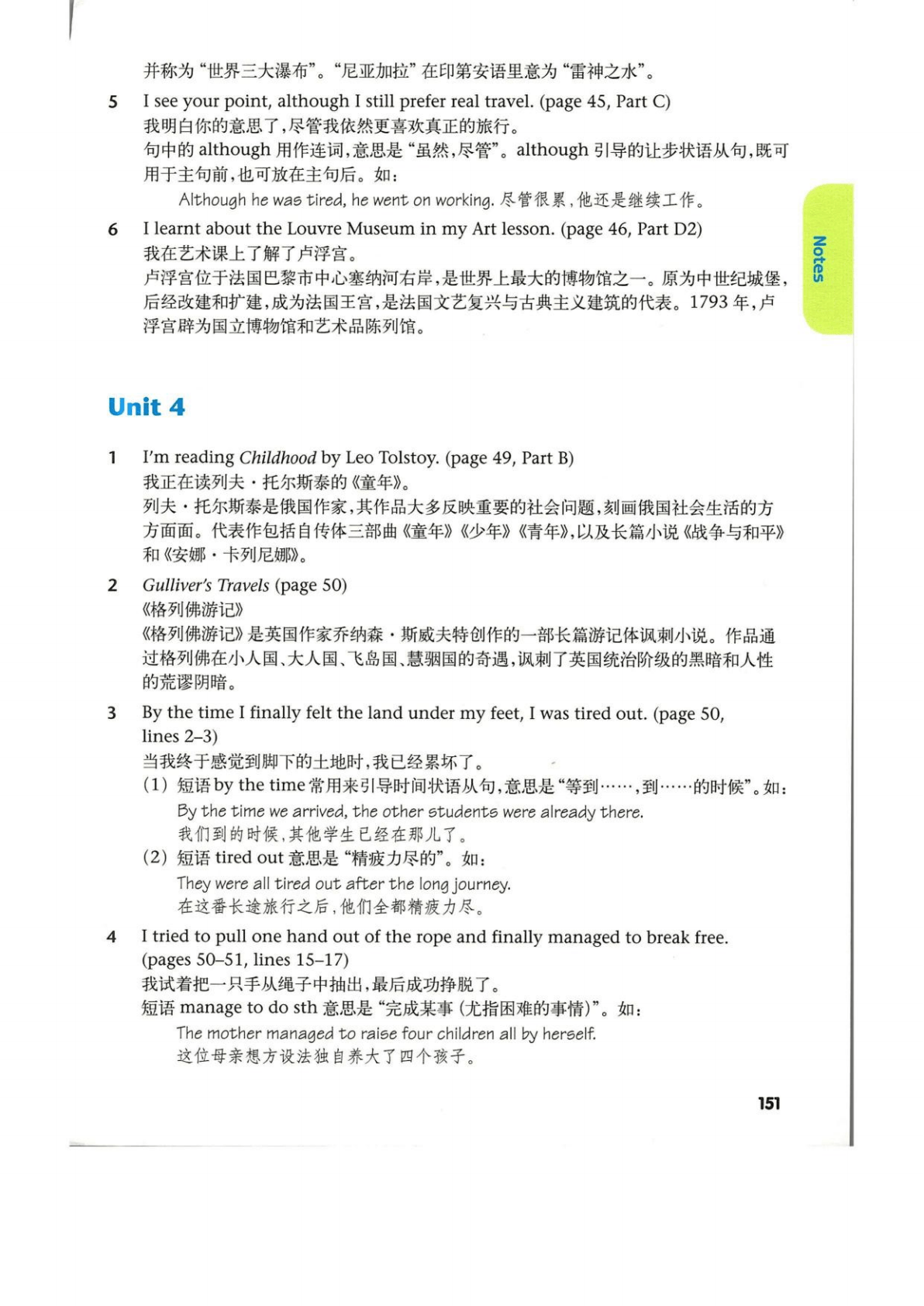 并称为“世界三大瀑布”。“尼亚加拉”在印第安语里意为“雷神之水”。

5 I see your point, although I still prefer real travel. (page 45, Part C)
我明白你的意思了，尽管我依然更喜欢真正的旅行。
句中的 although 用作连词，意思是“虽然，尽管”。although 引导的让步状语从句，既可用于主句前，也可放在主句后。如：
Although he was tired, he went on working. 尽管很累，他还是继续工作。

6 I learnt about the Louvre Museum in my Art lesson. (page 46, Part D2)
我在艺术课上了解了卢浮宫。
卢浮宫位于法国巴黎市中心塞纳河右岸，是世界上最大的博物馆之一。原为中世纪城堡，后经改建和扩建，成为法国王宫，是法国文艺复兴与古典主义建筑的代表。1793 年，卢浮宫辟为国立博物馆和艺术品陈列馆。

Notes

Unit 4

1 I'm reading Childhood by Leo Tolstoy. (page 49, Part B)
我正在读列夫·托尔斯泰的《童年》。
列夫·托尔斯泰是俄国作家，其作品大多反映重要的社会问题，刻画俄国社会生活的方方面面。代表作包括自传体三部曲《童年》《少年》《青年》，以及长篇小说《战争与和平》和《安娜·卡列尼娜》。

2 Gulliver's Travels (page 50)
《格列佛游记》
《格列佛游记》是英国作家乔纳森·斯威夫特创作的一部长篇游记体讽刺小说。作品通过格列佛在小人国、大人国、飞岛国、慧骃国的奇遇，讽刺了英国统治阶级的黑暗和人性的荒谬阴暗。

3 By the time I finally felt the land under my feet, I was tired out. (page 50, lines 2–3)
当我终于感觉到脚下的土地时，我已经累坏了。
(1) 短语 by the time 常用来引导时间状语从句，意思是“等到……，到……的时候”。如：
By the time we arrived, the other students were already there.
我们到的时候，其他学生已经在那儿了。
(2) 短语 tired out 意思是“精疲力尽的”。如：
They were all tired out after the long journey.
在这番长途旅行之后，他们全都精疲力尽。

4 I tried to pull one hand out of the rope and finally managed to break free. (pages 50–51, lines 15–17)
我试着把一只手从绳子中抽出，最后成功挣脱了。
短语 manage to do sth 意思是“完成某事（尤指困难的事情）”。如：
The mother managed to raise four children all by herself.
这位母亲想方设法独自养大了四个孩子。

151